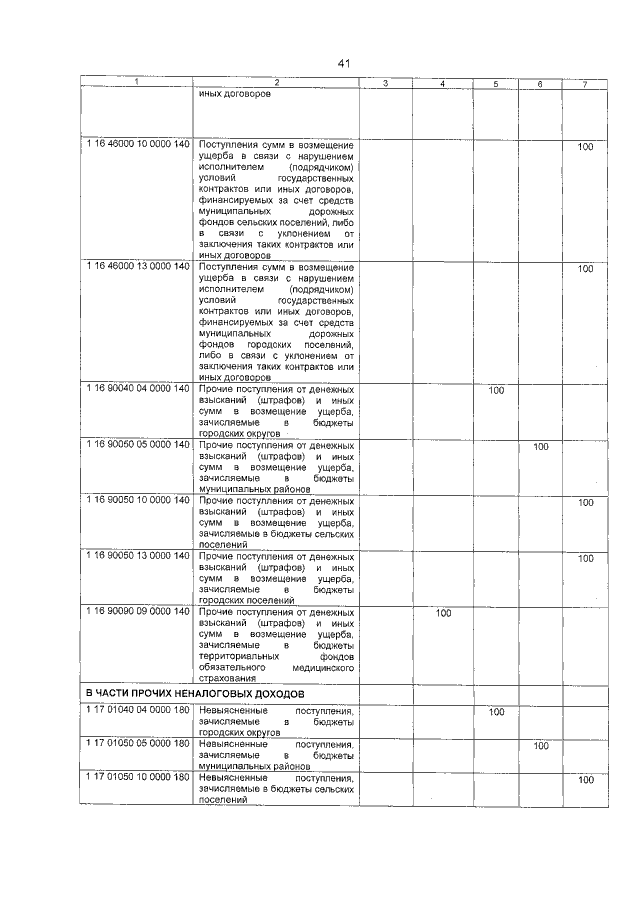 41

| 1 | 2 | 3 | 4 | 5 | 6 | 7 |
|---|---|---|---|---|---|---|
| | иных договоров | | | | | |
| 1 16 46000 10 0000 140 | Поступления сумм в возмещение ущерба в связи с нарушением исполнителем (подрядчиком) условий государственных контрактов или иных договоров, финансируемых за счет средств муниципальных дорожных фондов сельских поселений, либо в связи с уклонением от заключения таких контрактов или иных договоров | | | | | 100 |
| 1 16 46000 13 0000 140 | Поступления сумм в возмещение ущерба в связи с нарушением исполнителем (подрядчиком) условий государственных контрактов или иных договоров, финансируемых за счет средств муниципальных дорожных фондов городских поселений, либо в связи с уклонением от заключения таких контрактов или иных договоров | | | | | 100 |
| 1 16 90040 04 0000 140 | Прочие поступления от денежных взысканий (штрафов) и иных сумм в возмещение ущерба, зачисляемые в бюджеты городских округов | | | 100 | | |
| 1 16 90050 05 0000 140 | Прочие поступления от денежных взысканий (штрафов) и иных сумм в возмещение ущерба, зачисляемые в бюджеты муниципальных районов | | | | 100 | |
| 1 16 90050 10 0000 140 | Прочие поступления от денежных взысканий (штрафов) и иных сумм в возмещение ущерба, зачисляемые в бюджеты сельских поселений | | | | | 100 |
| 1 16 90050 13 0000 140 | Прочие поступления от денежных взысканий (штрафов) и иных сумм в возмещение ущерба, зачисляемые в бюджеты городских поселений | | | | | 100 |
| 1 16 90090 09 0000 140 | Прочие поступления от денежных взысканий (штрафов) и иных сумм в возмещение ущерба, зачисляемые в бюджеты территориальных фондов обязательного медицинского страхования | | 100 | | | |
| В ЧАСТИ ПРОЧИХ НЕНАЛОГОВЫХ ДОХОДОВ | | | | | | |
| 1 17 01040 04 0000 180 | Невыясненные поступления, зачисляемые в бюджеты городских округов | | | 100 | | |
| 1 17 01050 05 0000 180 | Невыясненные поступления, зачисляемые в бюджеты муниципальных районов | | | | 100 | |
| 1 17 01050 10 0000 180 | Невыясненные поступления, зачисляемые в бюджеты сельских поселений | | | | | 100 |